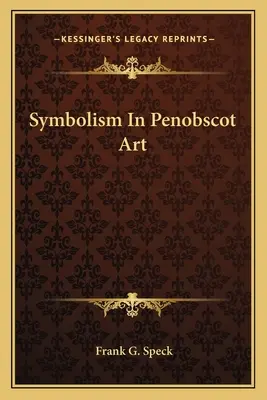 —KESSINGER'S LEGACY REPRINTS—

Symbolism In Penobscot Art

Frank G. Speck